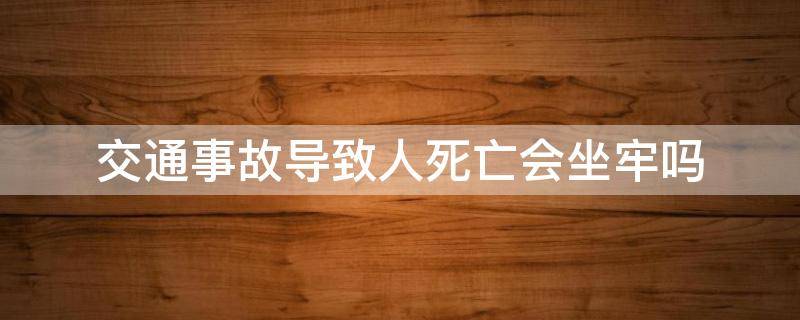 交通事故导致人死亡会坐牢吗